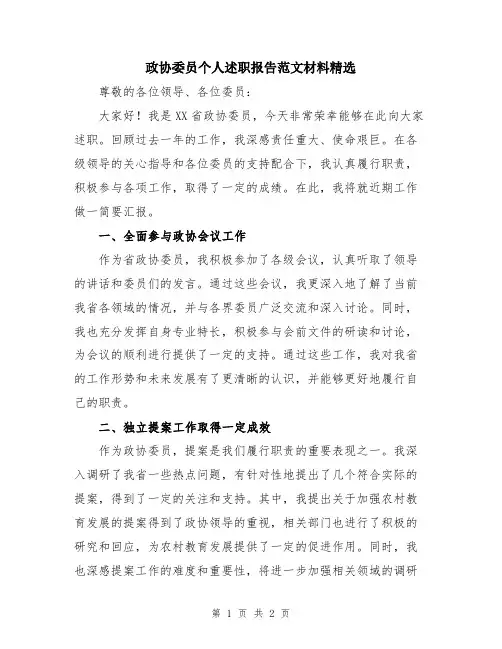 政协委员个人述职报告范文材料精选

尊敬的各位领导、各位委员：

大家好！我是XX省政协委员，今天非常荣幸能够在此向大家述职。回顾过去一年的工作，我深感责任重大、使命艰巨。在各级领导的关心指导和各位委员的支持配合下，我认真履行职责，积极参与各项工作，取得了一定的成绩。在此，我将就近期工作做一简要汇报。

一、全面参与政协会议工作

作为省政协委员，我积极参加了各级会议，认真听取了领导的讲话和委员们的发言。通过这些会议，我更深入地了解了当前我省各领域的情况，并与各界委员广泛交流和深入讨论。同时，我也充分发挥自身专业特长，积极参与会前文件的研读和讨论，为会议的顺利进行提供了一定的支持。通过这些工作，我对我省的工作形势和未来发展有了更清晰的认识，并能够更好地履行自己的职责。

二、独立提案工作取得一定成效

作为政协委员，提案是我们履行职责的重要表现之一。我深入调研了我省一些热点问题，有针对性地提出了几个符合实际的提案，得到了一定的关注和支持。其中，我提出关于加强农村教育发展的提案得到了政协领导的重视，相关部门也进行了积极的研究和回应，为农村教育发展提供了一定的促进作用。同时，我也深感提案工作的难度和重要性，将进一步加强相关领域的调研

第 1 页 共 2 页